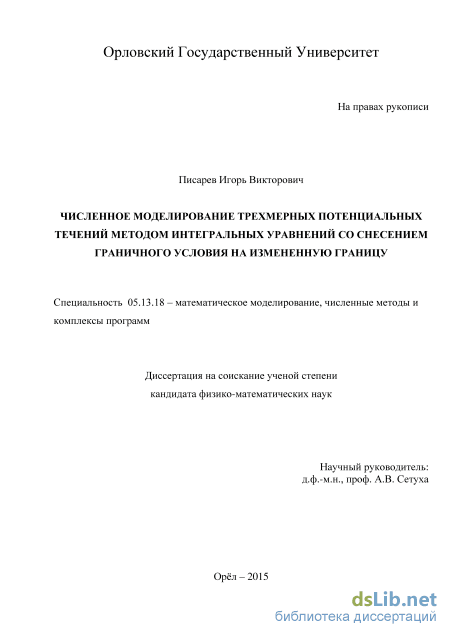 Орловский Государственный Университет

На правах рукописи

Писарев Игорь Викторович

ЧИСЛЕННОЕ МОДЕЛИРОВАНИЕ ТРЕХМЕРНЫХ ПОТЕНЦИАЛЬНЫХ ТЕЧЕНИЙ МЕТОДОМ ИНТЕГРАЛЬНЫХ УРАВНЕНИЙ СО СНЕСЕНИЕМ ГРАНИЧНОГО УСЛОВИЯ НА ИЗМЕНЕННУЮ ГРАНИЦУ

Специальность 05.13.18 – математическое моделирование, численные методы и комплексы программ

Диссертация на соискание ученой степени
кандидата физико-математических наук

Научный руководитель:
д.ф.-м.н., проф. А.В. Сетуха

Орёл – 2015

dsLib.net
библиотека диссертаций